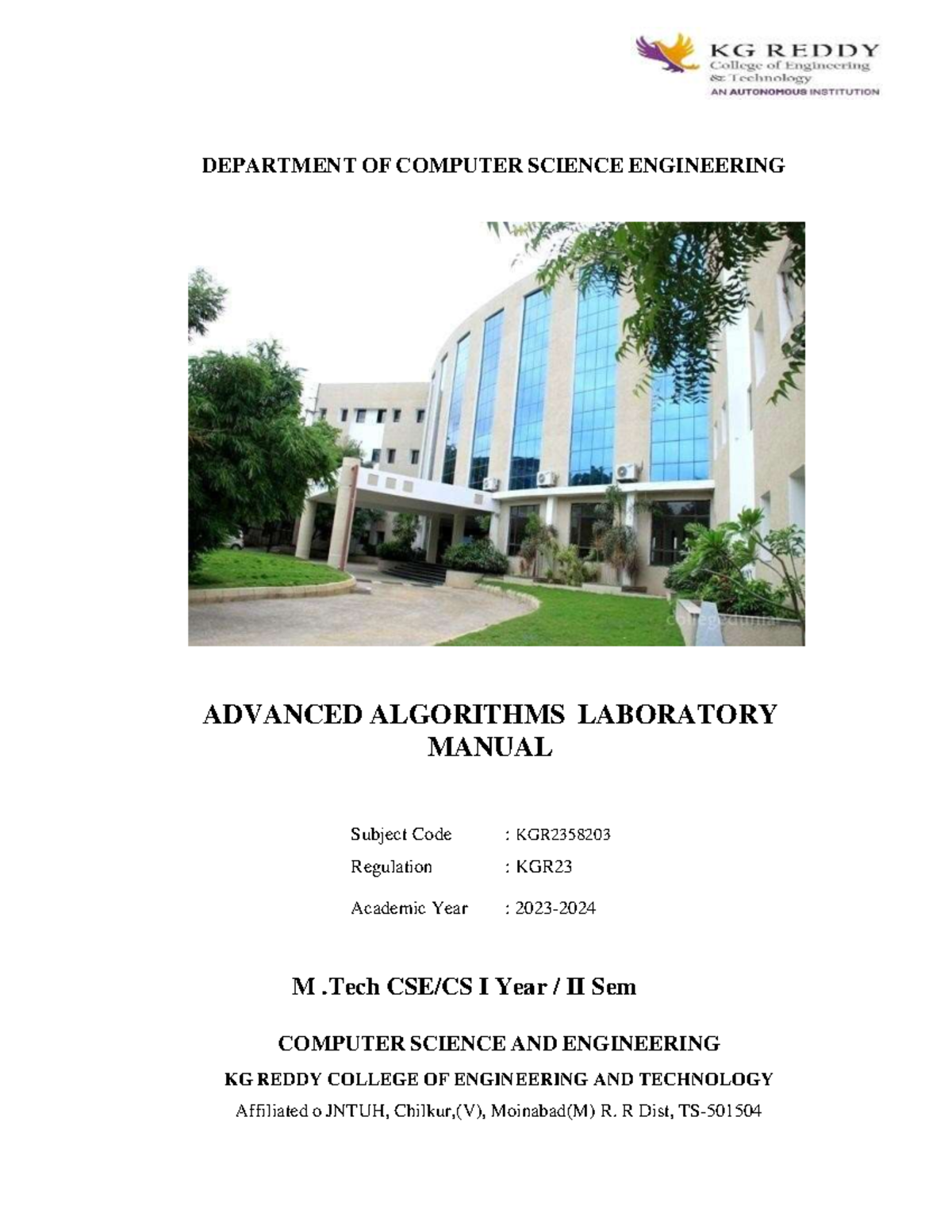 KG REDDY
College of Engineering
& Technology
AN AUTONOMOUS INSTITUTION

DEPARTMENT OF COMPUTER SCIENCE ENGINEERING

ADVANCED ALGORITHMS LABORATORY MANUAL

Subject Code : KGR2358203
Regulation : KGR23
Academic Year : 2023-2024

M .Tech CSE/CS I Year / II Sem

COMPUTER SCIENCE AND ENGINEERING

KG REDDY COLLEGE OF ENGINEERING AND TECHNOLOGY

Affiliated o JNTUH, Chilkur,(V), Moinabad(M) R. R Dist, TS-501504